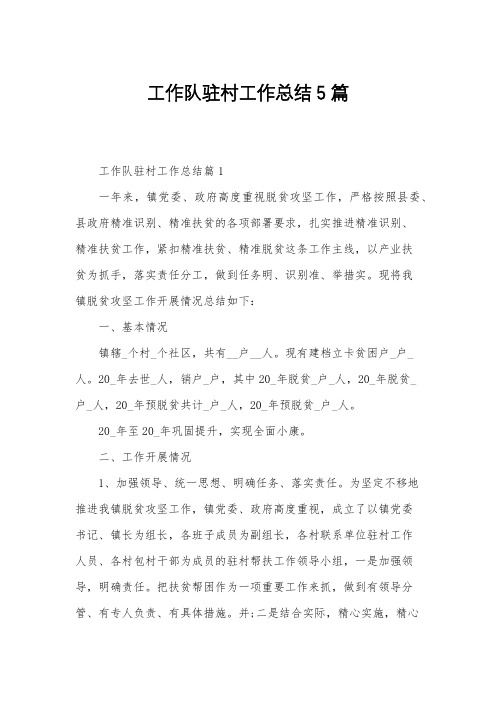 工作队驻村工作总结5篇

工作队驻村工作总结篇1

一年来，镇党委、政府高度重视脱贫攻坚工作，严格按照县委、县政府精准识别、精准扶贫的各项部署要求，扎实推进精准识别、精准扶贫工作，紧扣精准扶贫、精准脱贫这条工作主线，以产业扶贫为抓手，落实责任分工，做到任务明、识别准、举措实。现将我镇脱贫攻坚工作开展情况总结如下：

一、基本情况

镇辖_个村_个社区，共有__户__人。现有建档立卡贫困户_户_人。20_年去世_人，销户_户，其中20_年脱贫_户_人，20_年脱贫_户_人，20_年预脱贫共计_户_人，20_年预脱贫_户_人。

20_年至20_年巩固提升，实现全面小康。

二、工作开展情况

1、加强领导、统一思想、明确任务、落实责任。为坚定不移地推进我镇脱贫攻坚工作，镇党委、政府高度重视，成立了以镇党委书记、镇长为组长，各班子成员为副组长，各村联系单位驻村工作人员、各村包村干部为成员的驻村帮扶工作领导小组，一是加强领导，明确责任。把扶贫帮困作为一项重要工作来抓，做到有领导分管、有专人负责、有具体措施。并;二是结合实际，精心实施，精心